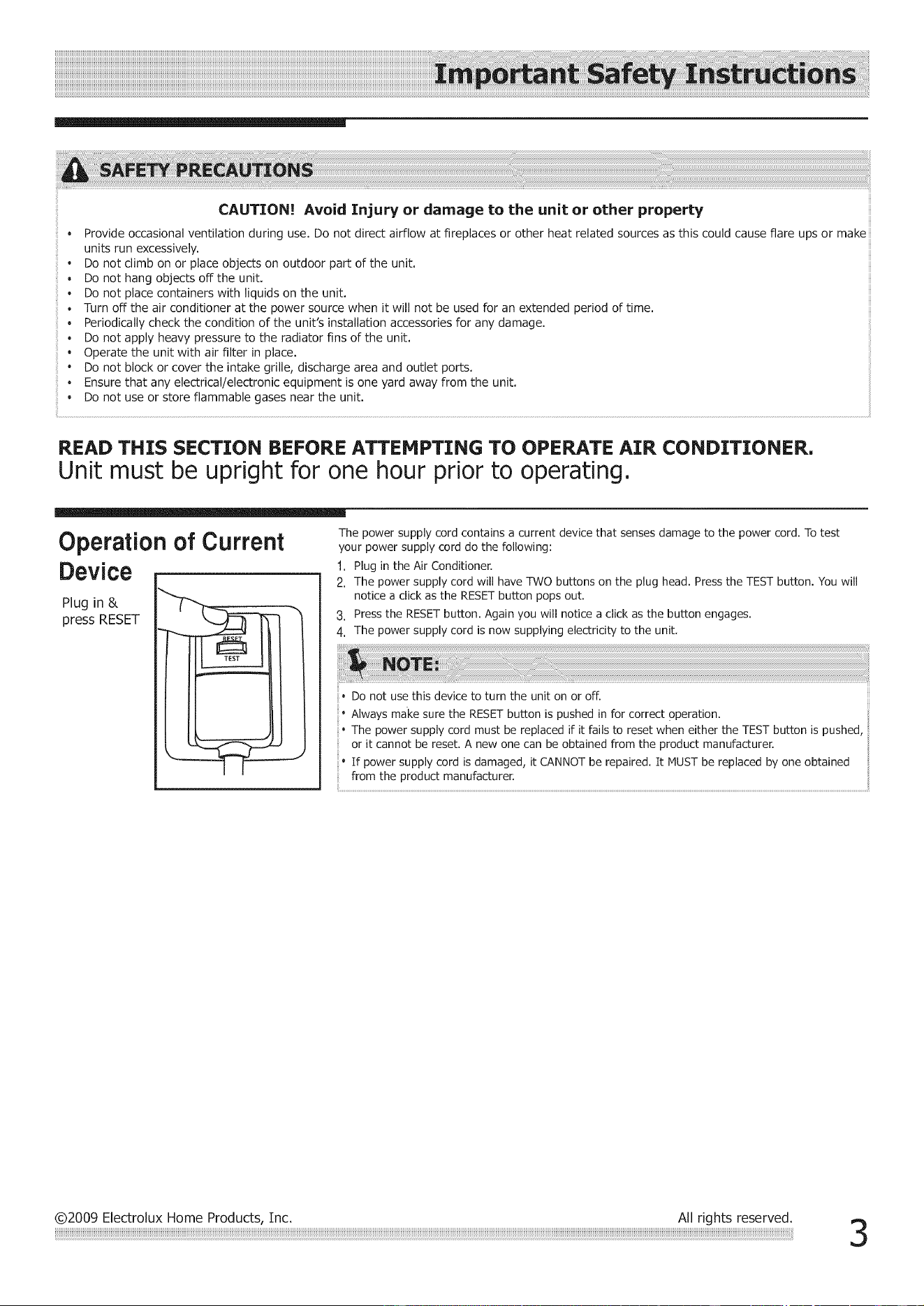 Important Safety Instructions

SAFETY PRECAUTIONS

CAUTION! Avoid Injury or damage to the unit or other property

• Provide occasional ventilation during use. Do not direct airflow at fireplaces or other heat related sources as this could cause flare ups or make units run excessively.
• Do not climb on or place objects on outdoor part of the unit.
• Do not hang objects off the unit.
• Do not place containers with liquids on the unit.
• Turn off the air conditioner at the power source when it will not be used for an extended period of time.
• Periodically check the condition of the unit's installation accessories for any damage.
• Do not apply heavy pressure to the radiator fins of the unit.
• Operate the unit with air filter in place.
• Do not block or cover the intake grille, discharge area and outlet ports.
• Ensure that any electrical/electronic equipment is one yard away from the unit.
• Do not use or store flammable gases near the unit.

READ THIS SECTION BEFORE ATTEMPTING TO OPERATE AIR CONDITIONER.
Unit must be upright for one hour prior to operating.

Operation of Current Device

Plug in & press RESET

RESET
TEST

The power supply cord contains a current device that senses damage to the power cord. To test your power supply cord do the following:
1. Plug in the Air Conditioner.
2. The power supply cord will have TWO buttons on the plug head. Press the TEST button. You will notice a click as the RESET button pops out.
3. Press the RESET button. Again you will notice a click as the button engages.
4. The power supply cord is now supplying electricity to the unit.

NOTE:
• Do not use this device to turn the unit on or off.
• Always make sure the RESET button is pushed in for correct operation.
• The power supply cord must be replaced if it fails to reset when either the TEST button is pushed, or it cannot be reset. A new one can be obtained from the product manufacturer.
• If power supply cord is damaged, it CANNOT be repaired. It MUST be replaced by one obtained from the product manufacturer.

©2009 Electrolux Home Products, Inc. All rights reserved. 3